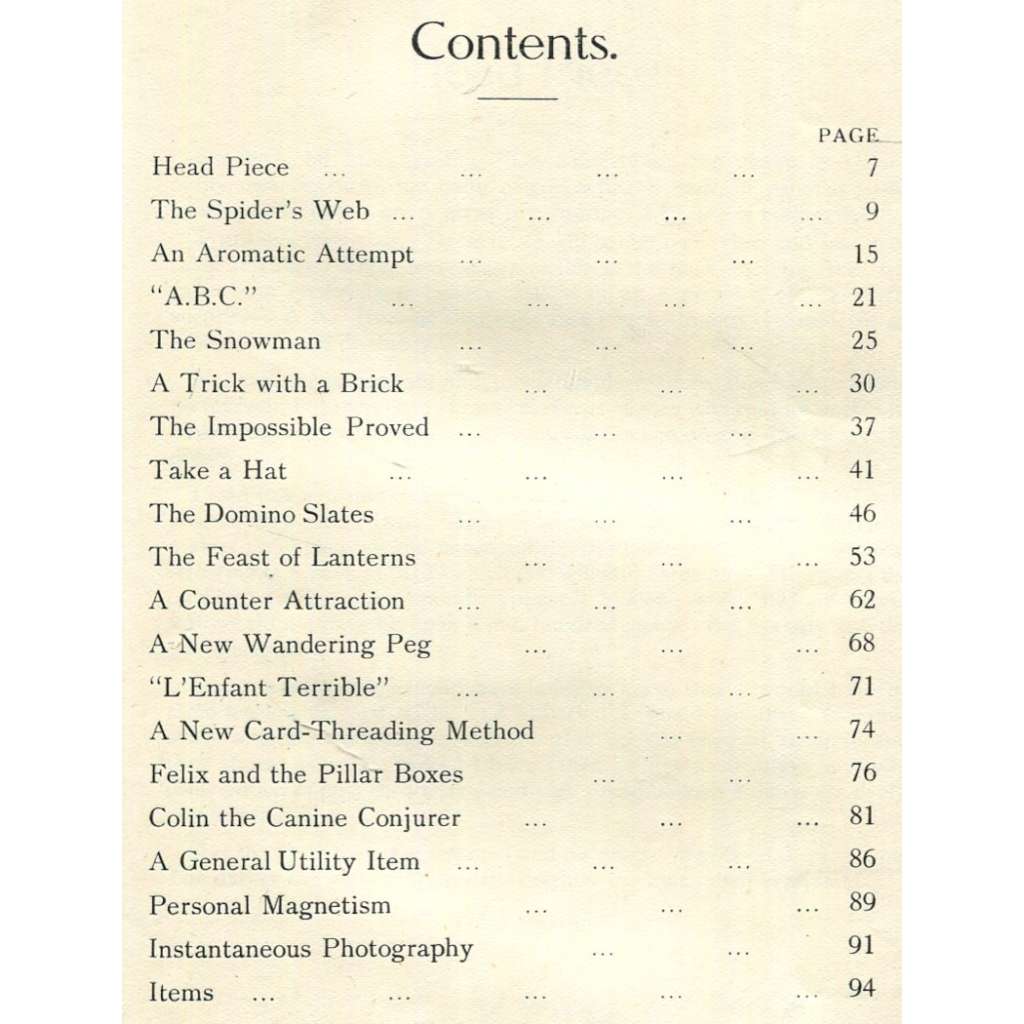 Contents.

PAGE

Head Piece ... ... ... ... 7

The Spider's Web ... ... ... ... 9

An Aromatic Attempt ... ... ... 15

"A.B.C." ... ... ... ... 21

The Snowman ... ... ... 25

A Trick with a Brick ... ... ... 30

The Impossible Proved ... ... ... 37

Take a Hat ... ... ... ... 41

The Domino Slates ... ... ... 46

The Feast of Lanterns ... ... ... 53

A Counter Attraction ... ... ... 62

A New Wandering Peg ... ... ... 68

"L'Enfant Terrible" ... ... ... 71

A New Card-Threading Method ... ... 74

Felix and the Pillar Boxes ... ... 76

Colin the Canine Conjurer ... ... ... 81

A General Utility Item ... ... ... 86

Personal Magnetism ... ... ... 89

Instantaneous Photography ... ... 91

Items ... ... ... ... ... 94